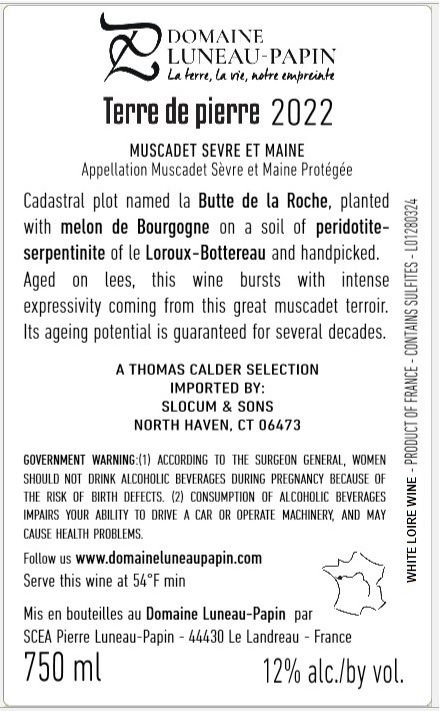 DOMAINE
LUNEAU-PAPIN
La terre, la vie, notre empreinte

Terre de pierre 2022

MUSCADET SEVRE ET MAINE
Appellation Muscadet Sèvre et Maine Protégée

Cadastral plot named la Butte de la Roche, planted with melon de Bourgogne on a soil of peridotite-serpentinite of le Loroux-Bottereau and handpicked. Aged on lees, this wine bursts with intense expressivity coming from this great muscadet terroir. Its ageing potential is guaranteed for several decades.

A THOMAS CALDER SELECTION
IMPORTED BY:
SLOCUM & SONS
NORTH HAVEN, CT 06473

GOVERNMENT WARNING:(1) ACCORDING TO THE SURGEON GENERAL, WOMEN SHOULD NOT DRINK ALCOHOLIC BEVERAGES DURING PREGNANCY BECAUSE OF THE RISK OF BIRTH DEFECTS. (2) CONSUMPTION OF ALCOHOLIC BEVERAGES IMPAIRS YOUR ABILITY TO DRIVE A CAR OR OPERATE MACHINERY, AND MAY CAUSE HEALTH PROBLEMS.

Follow us www.domaineluneaupapin.com
Serve this wine at 54°F min

Mis en bouteilles au Domaine Luneau-Papin par SCEA Pierre Luneau-Papin - 44430 Le Landreau - France

750 ml

12% alc./by vol.

WHITE LOIRE WINE - PRODUCT OF FRANCE - CONTAINS SULFITES - L01280324